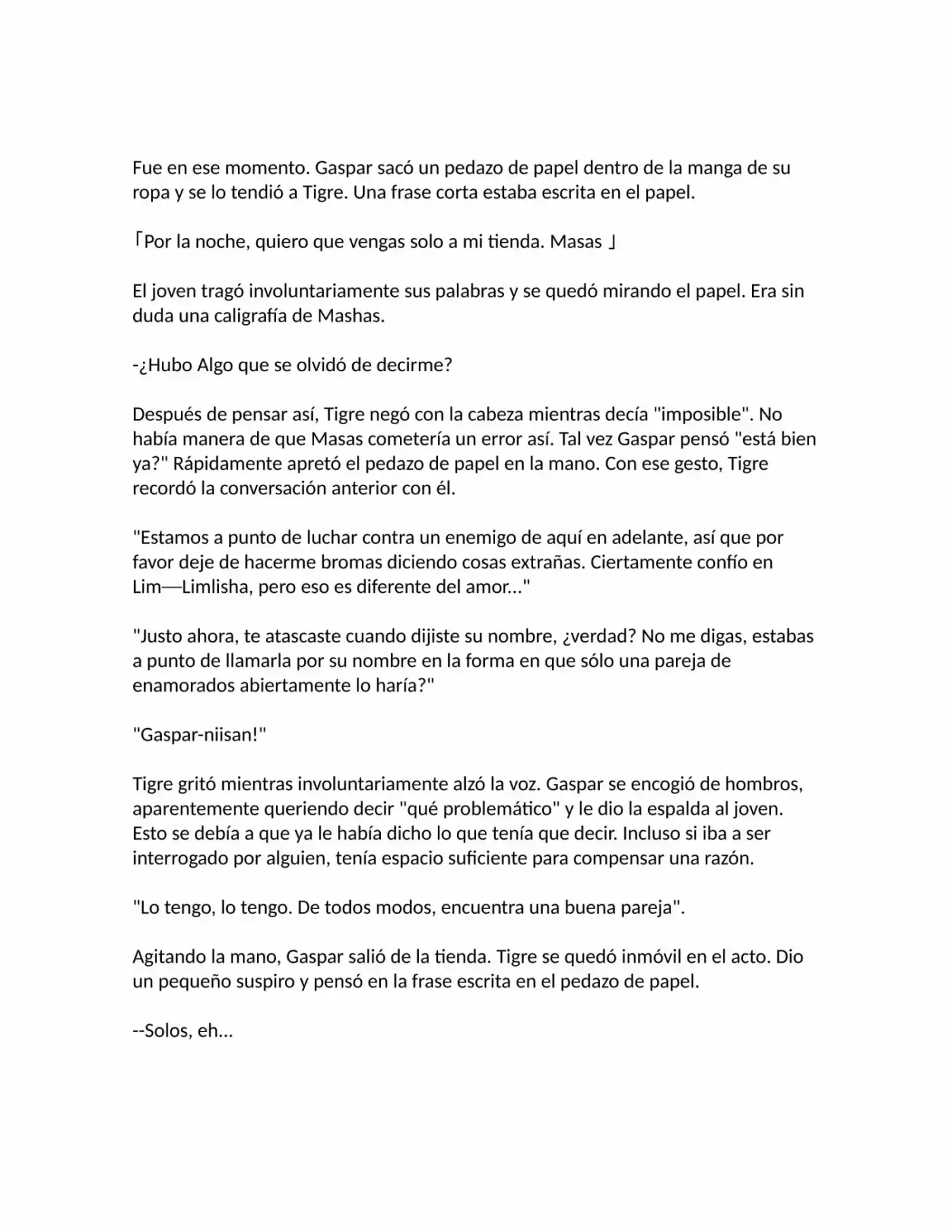 Fue en ese momento. Gaspar sacó un pedazo de papel dentro de la manga de su ropa y se lo tendió a Tigre. Una frase corta estaba escrita en el papel.

「Por la noche, quiero que vengas solo a mi tienda. Masas 」

El joven tragó involuntariamente sus palabras y se quedó mirando el papel. Era sin duda una caligrafía de Mashas.

-¿Hubo Algo que se olvidó de decirme?

Después de pensar así, Tigre negó con la cabeza mientras decía "imposible". No había manera de que Masas cometería un error así. Tal vez Gaspar pensó "está bien ya?" Rápidamente apretó el pedazo de papel en la mano. Con ese gesto, Tigre recordó la conversación anterior con él.

"Estamos a punto de luchar contra un enemigo de aquí en adelante, así que por favor deje de hacerme bromas diciendo cosas extrañas. Ciertamente confío en Lim—Limlisha, pero eso es diferente del amor..."

"Justo ahora, te atascaste cuando dijiste su nombre, ¿verdad? No me digas, estabas a punto de llamarla por su nombre en la forma en que sólo una pareja de enamorados abiertamente lo haría?"

"Gaspar-niisan!"

Tigre gritó mientras involuntariamente alzó la voz. Gaspar se encogió de hombros, aparentemente queriendo decir "qué problemático" y le dio la espalda al joven. Esto se debía a que ya le había dicho lo que tenía que decir. Incluso si iba a ser interrogado por alguien, tenía espacio suficiente para compensar una razón.

"Lo tengo, lo tengo. De todos modos, encuentra una buena pareja".

Agitando la mano, Gaspar salió de la tienda. Tigre se quedó inmóvil en el acto. Dio un pequeño suspiro y pensó en la frase escrita en el pedazo de papel.

--Solos, eh...